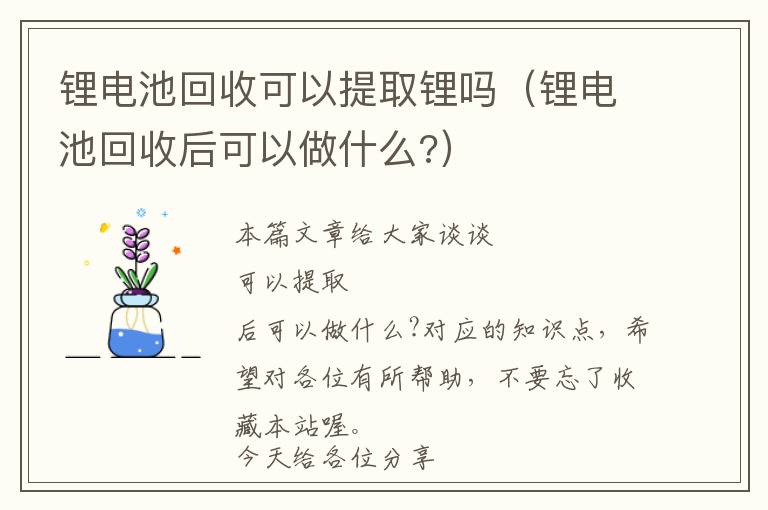 锂电池回收可以提取锂吗（锂电池回收后可以做什么?）

本篇文章给大家谈谈
可以提取
后可以做什么?对应的知识点，希望对各位有所帮助，不要忘了收藏本站喔。
今天给各位分享